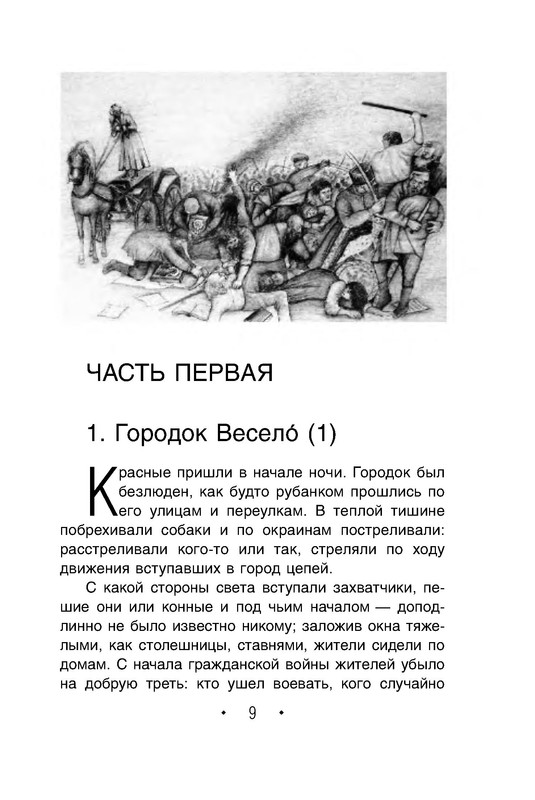 ЧАСТЬ ПЕРВАЯ

1. Городок Весело́ (1)

Красные пришли в начале ночи. Городок был безлюден, как будто рубанком прошлись по его улицам и переулкам. В теплой тишине побрехивали собаки и по окраинам постреливали: расстреливали кого-то или так, стреляли по ходу движения вступавших в город цепей.

С какой стороны света вступали захватчики, пешие они или конные и под чьим началом — доподлинно не было известно никому; заложив окна тяжелыми, как столешницы, ставнями, жители сидели по домам. С начала гражданской войны жителей убыло на добрую треть: кто ушел воевать, кого случайно

• 9 •